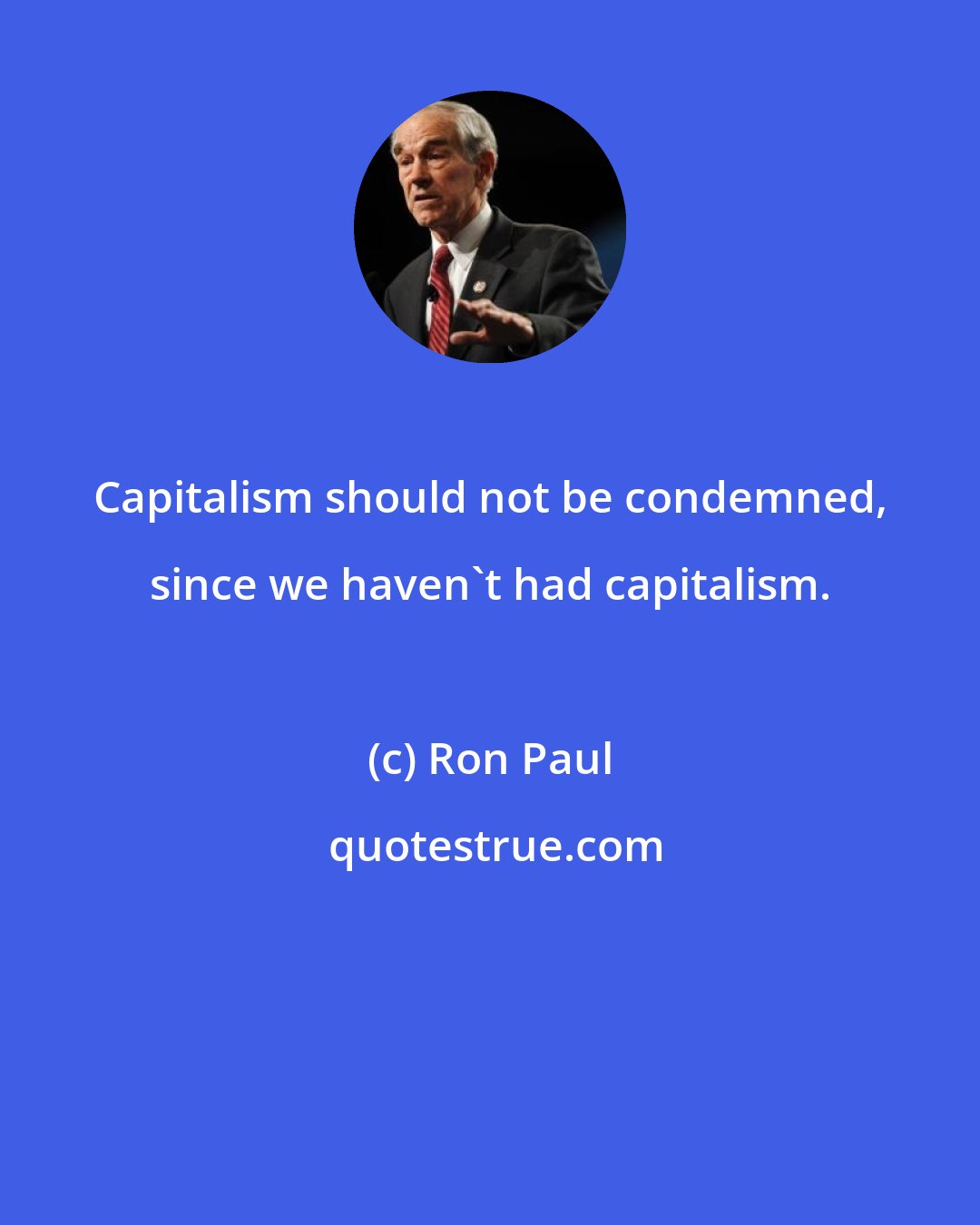 Capitalism should not be condemned, since we haven`t had capitalism.

(c) Ron Paul

quotestrue.com